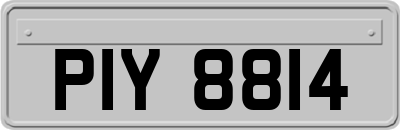 PIY 8814